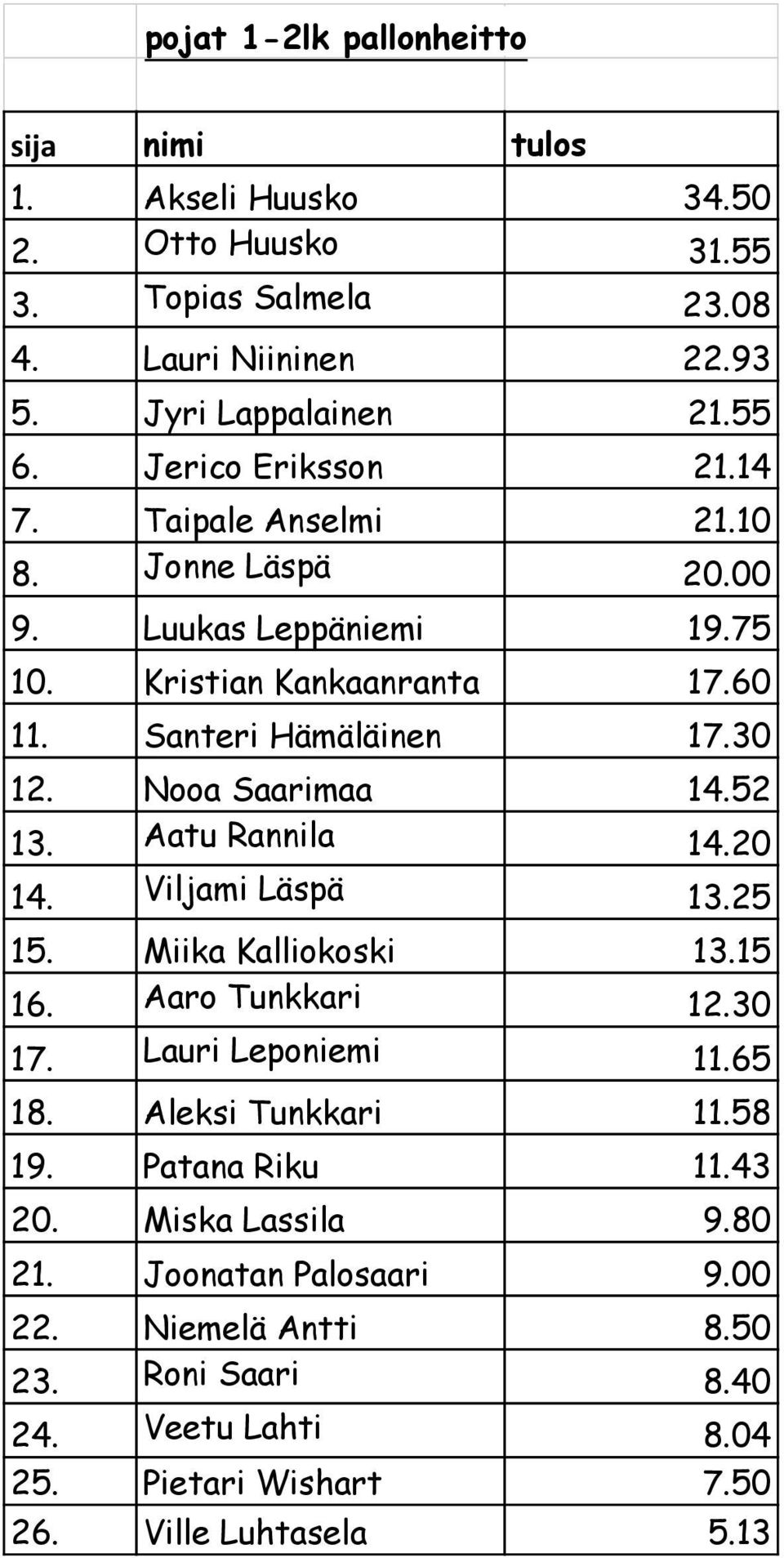 pojat 1-2lk pallonheitto

| sija | nimi | tulos |
|---|---|---|
| 1. | Akseli Huusko | 34.50 |
| 2. | Otto Huusko | 31.55 |
| 3. | Topias Salmela | 23.08 |
| 4. | Lauri Niininen | 22.93 |
| 5. | Jyri Lappalainen | 21.55 |
| 6. | Jerico Eriksson | 21.14 |
| 7. | Taipale Anselmi | 21.10 |
| 8. | Jonne Läspä | 20.00 |
| 9. | Luukas Leppäniemi | 19.75 |
| 10. | Kristian Kankaanranta | 17.60 |
| 11. | Santeri Hämäläinen | 17.30 |
| 12. | Nooa Saarimaa | 14.52 |
| 13. | Aatu Rannila | 14.20 |
| 14. | Viljami Läspä | 13.25 |
| 15. | Miika Kalliokoski | 13.15 |
| 16. | Aaro Tunkkari | 12.30 |
| 17. | Lauri Leponiemi | 11.65 |
| 18. | Aleksi Tunkkari | 11.58 |
| 19. | Patana Riku | 11.43 |
| 20. | Miska Lassila | 9.80 |
| 21. | Joonatan Palosaari | 9.00 |
| 22. | Niemelä Antti | 8.50 |
| 23. | Roni Saari | 8.40 |
| 24. | Veetu Lahti | 8.04 |
| 25. | Pietari Wishart | 7.50 |
| 26. | Ville Luhtasela | 5.13 |